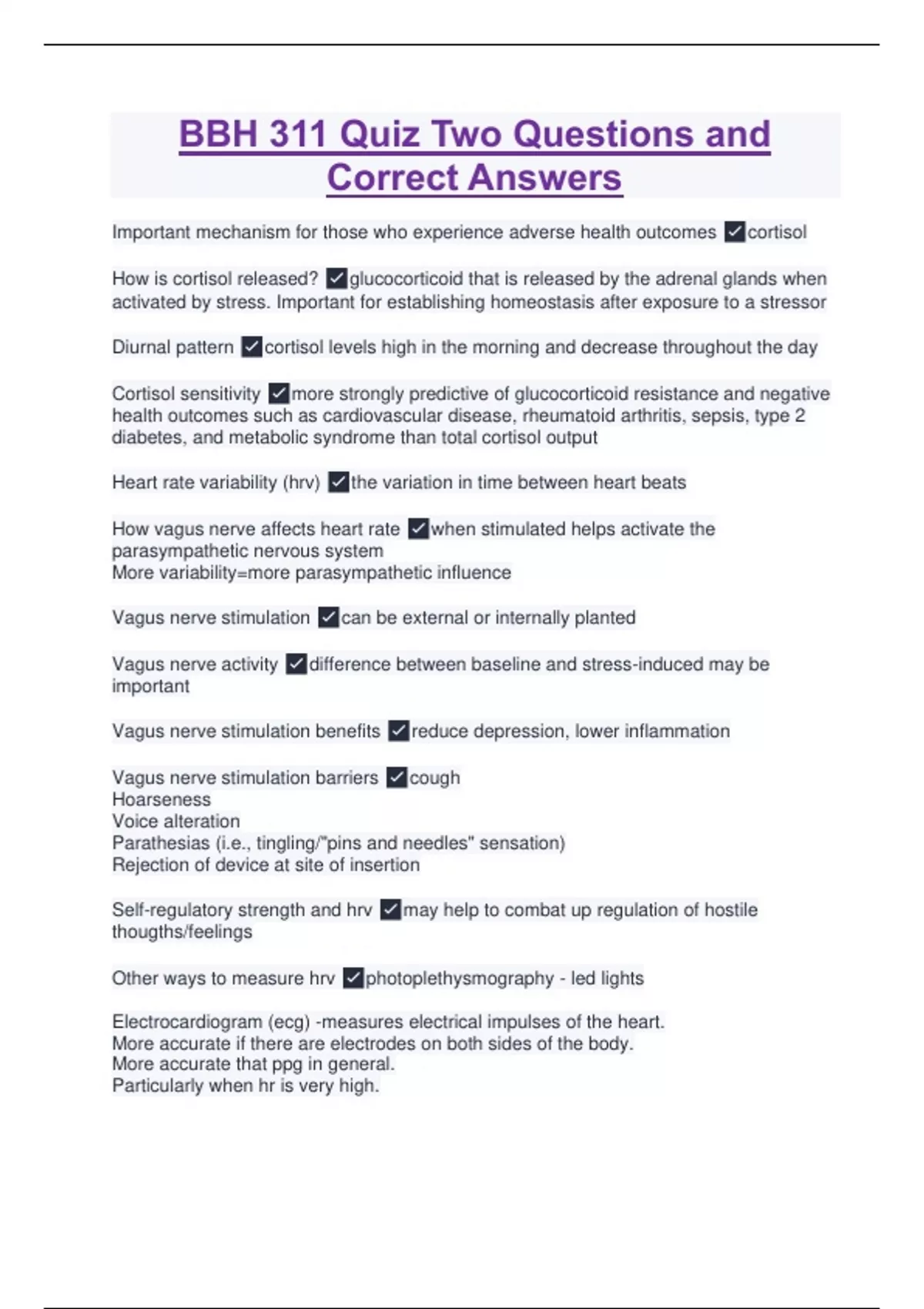 BBH 311 Quiz Two Questions and Correct Answers

Important mechanism for those who experience adverse health outcomes ✓cortisol

How is cortisol released? ✓glucocorticoid that is released by the adrenal glands when activated by stress. Important for establishing homeostasis after exposure to a stressor

Diurnal pattern ✓cortisol levels high in the morning and decrease throughout the day

Cortisol sensitivity ✓more strongly predictive of glucocorticoid resistance and negative health outcomes such as cardiovascular disease, rheumatoid arthritis, sepsis, type 2 diabetes, and metabolic syndrome than total cortisol output

Heart rate variability (hrv) ✓the variation in time between heart beats

How vagus nerve affects heart rate ✓when stimulated helps activate the parasympathetic nervous system
More variability=more parasympathetic influence

Vagus nerve stimulation ✓can be external or internally planted

Vagus nerve activity ✓difference between baseline and stress-induced may be important

Vagus nerve stimulation benefits ✓reduce depression, lower inflammation

Vagus nerve stimulation barriers ✓cough
Hoarseness
Voice alteration
Parathesias (i.e., tingling/"pins and needles" sensation)
Rejection of device at site of insertion

Self-regulatory strength and hrv ✓may help to combat up regulation of hostile thougths/feelings

Other ways to measure hrv ✓photoplethysmography - led lights

Electrocardiogram (ecg) -measures electrical impulses of the heart.
More accurate if there are electrodes on both sides of the body.
More accurate that ppg in general.
Particularly when hr is very high.